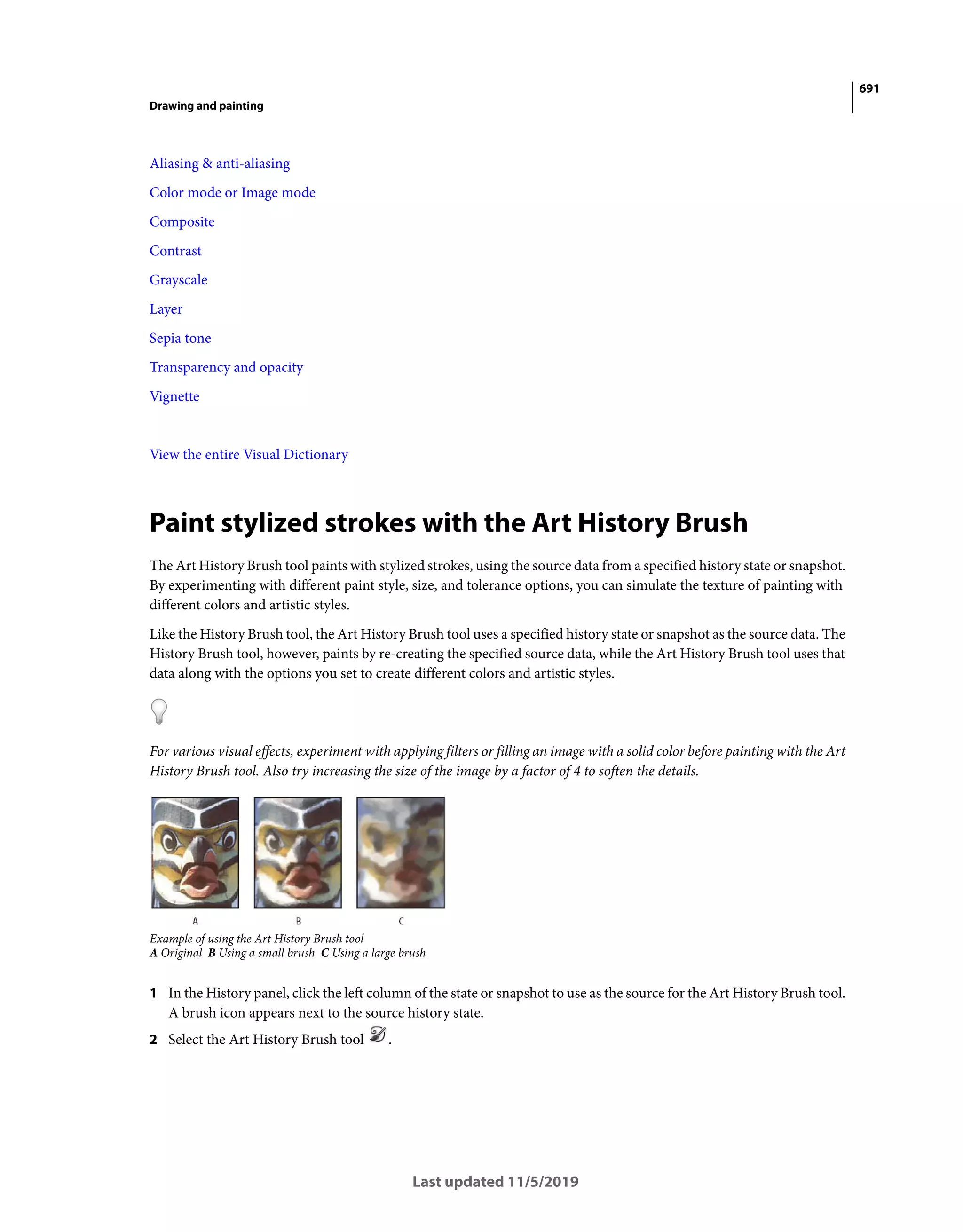 691

Drawing and painting

Aliasing & anti-aliasing

Color mode or Image mode

Composite

Contrast

Grayscale

Layer

Sepia tone

Transparency and opacity

Vignette

View the entire Visual Dictionary

Paint stylized strokes with the Art History Brush

The Art History Brush tool paints with stylized strokes, using the source data from a specified history state or snapshot. By experimenting with different paint style, size, and tolerance options, you can simulate the texture of painting with different colors and artistic styles.

Like the History Brush tool, the Art History Brush tool uses a specified history state or snapshot as the source data. The History Brush tool, however, paints by re-creating the specified source data, while the Art History Brush tool uses that data along with the options you set to create different colors and artistic styles.

For various visual effects, experiment with applying filters or filling an image with a solid color before painting with the Art History Brush tool. Also try increasing the size of the image by a factor of 4 to soften the details.

A B C

Example of using the Art History Brush tool
A Original B Using a small brush C Using a large brush

1 In the History panel, click the left column of the state or snapshot to use as the source for the Art History Brush tool. A brush icon appears next to the source history state.

2 Select the Art History Brush tool .

Last updated 11/5/2019